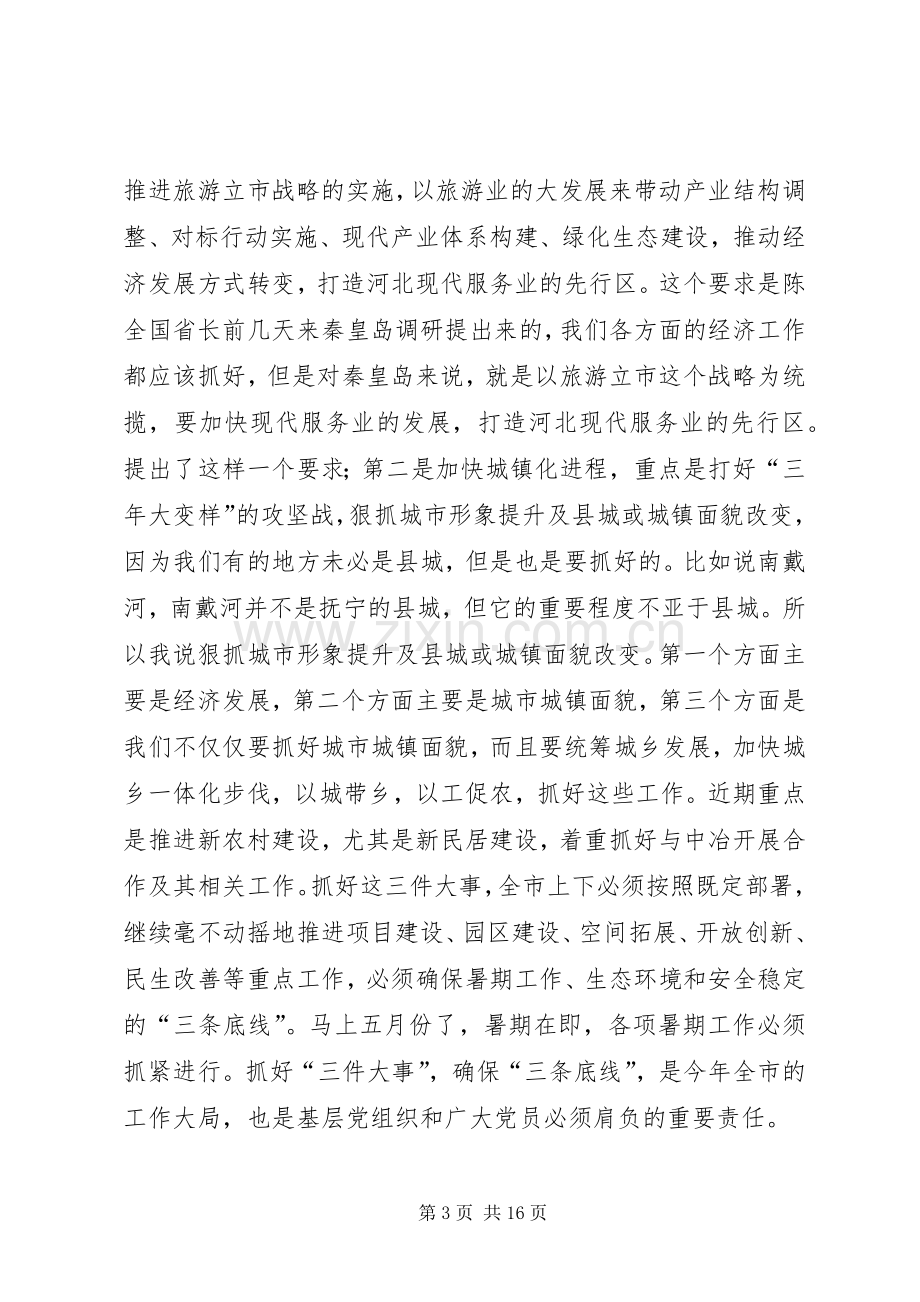 推进旅游立市战略的实施，以旅游业的大发展来带动产业结构调整、对标行动实施、现代产业体系构建、绿化生态建设，推动经济发展方式转变，打造河北现代服务业的先行区。这个要求是陈全国省长前几天来秦皇岛调研提出来的，我们各方面的经济工作都应该抓好，但是对秦皇岛来说，就是以旅游立市这个战略为统揽，要加快现代服务业的发展，打造河北现代服务业的先行区。提出了这样一个要求；第二是加快城镇化进程，重点是打好“三年大变样”的攻坚战，狠抓城市形象提升及县城或城镇面貌改变，因为我们有的地方未必是县城，但是也是要抓好的。比如说南戴河，南戴河并不是抚宁的县城，但它的重要程度不亚于县城。所以我说狠抓城市形象提升及县城或城镇面貌改变。第一个方面主要是经济发展，第二个方面主要是城市城镇面貌，第三个方面是我们不仅仅要抓好城市城镇面貌，而且要统筹城乡发展，加快城乡一体化步伐，以城带乡，以工促农，抓好这些工作。近期重点是推进新农村建设，尤其是新民居建设，着重抓好与中冶开展合作及其相关工作。抓好这三件大事，全市上下必须按照既定部署，继续毫不动摇地推进项目建设、园区建设、空间拓展、开放创新、民生改善等重点工作，必须确保暑期工作、生态环境和安全稳定的“三条底线”。马上五月份了，暑期在即，各项暑期工作必须抓紧进行。抓好“三件大事”，确保“三条底线”，是今年全市的工作大局，也是基层党组织和广大党员必须肩负的重要责任。

第3页 共16页

www.zixin.com.cn